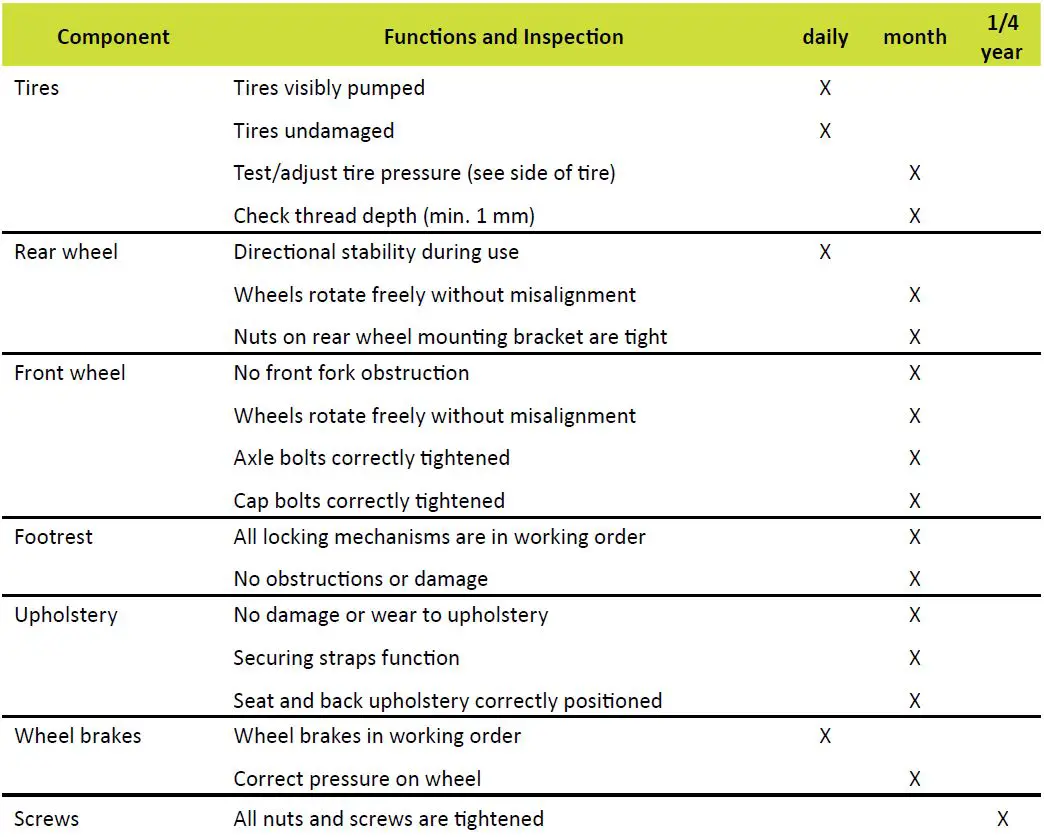 | Component | Functions and Inspection | daily | month | 1/4 year |
|---|---|---|---|---|
| Tires | Tires visibly pumped | X | | |
| | Tires undamaged | X | | |
| | Test/adjust tire pressure (see side of tire) | | X | |
| | Check thread depth (min. 1 mm) | | X | |
| Rear wheel | Directional stability during use | X | | |
| | Wheels rotate freely without misalignment | | X | |
| | Nuts on rear wheel mounting bracket are tight | | X | |
| Front wheel | No front fork obstruction | | X | |
| | Wheels rotate freely without misalignment | | X | |
| | Axle bolts correctly tightened | | X | |
| | Cap bolts correctly tightened | | X | |
| Footrest | All locking mechanisms are in working order | | X | |
| | No obstructions or damage | | X | |
| Upholstery | No damage or wear to upholstery | | X | |
| | Securing straps function | | X | |
| | Seat and back upholstery correctly positioned | | X | |
| Wheel brakes | Wheel brakes in working order | X | | |
| | Correct pressure on wheel | | X | |
| Screws | All nuts and screws are tightened | | | X |